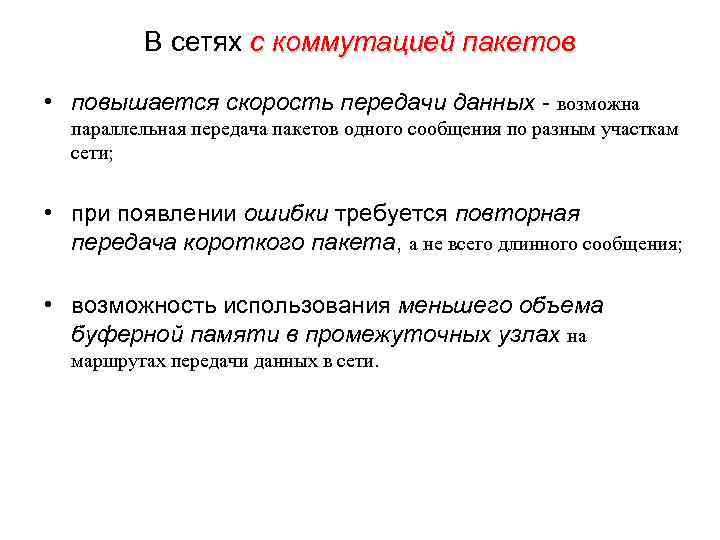 В сетях с коммутацией пакетов

• повышается скорость передачи данных - возможна параллельная передача пакетов одного сообщения по разным участкам сети;

• при появлении ошибки требуется повторная передача короткого пакета, а не всего длинного сообщения;

• возможность использования меньшего объема буферной памяти в промежуточных узлах на маршрутах передачи данных в сети.